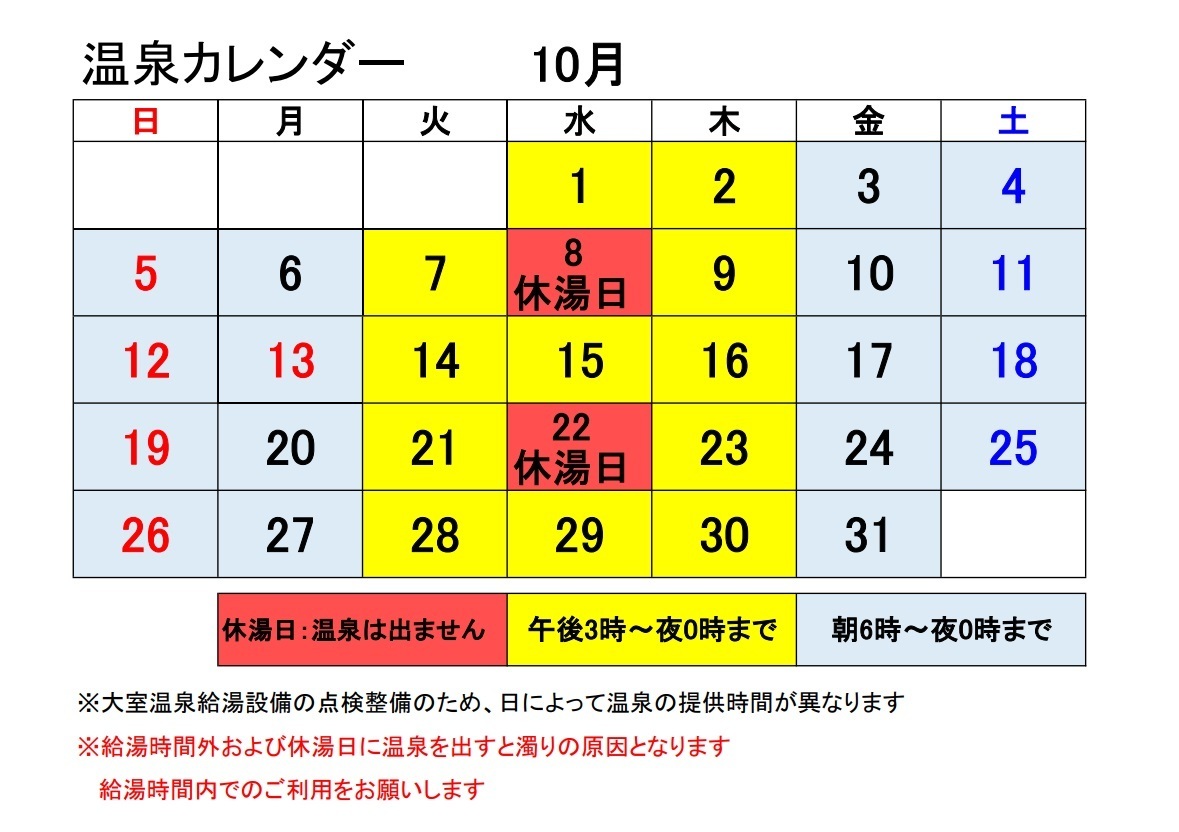 温泉カレンダー　10月

| 日 | 月 | 火 | 水 | 木 | 金 | 土 |
|---|---|---|---|---|---|---|
| | | | 1 | 2 | 3 | 4 |
| 5 | 6 | 7 | 8 休湯日 | 9 | 10 | 11 |
| 12 | 13 | 14 | 15 | 16 | 17 | 18 |
| 19 | 20 | 21 | 22 休湯日 | 23 | 24 | 25 |
| 26 | 27 | 28 | 29 | 30 | 31 | |

| 休湯日：温泉は出ません | 午後3時～夜0時まで | 朝6時～夜0時まで |
|---|---|---|

※大室温泉給湯設備の点検整備のため、日によって温泉の提供時間が異なります

※給湯時間外および休湯日に温泉を出すと濁りの原因となります

給湯時間内でのご利用をお願いします